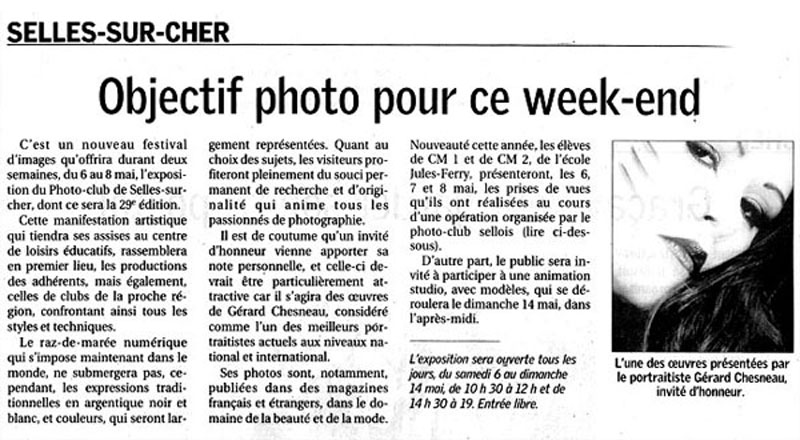 SELLES-SUR-CHER

Objectif photo pour ce week-end

C'est un nouveau festival d'images qu'offrira durant deux semaines, du 6 au 8 mai, l'exposition du Photo-club de Selles-sur-cher, dont ce sera la 29e édition.

Cette manifestation artistique qui tiendra ses assises au centre de loisirs éducatifs, rassemblera en premier lieu, les productions des adhérents, mais également, celles de clubs de la proche région, confrontant ainsi tous les styles et techniques.

Le raz-de-marée numérique qui s'impose maintenant dans le monde, ne submergera pas, cependant, les expressions traditionnelles en argentique noir et blanc, et couleurs, qui seront largement représentées. Quant au choix des sujets, les visiteurs profiteront pleinement du souci permanent de recherche et d'originalité qui anime tous les passionnés de photographie.

Il est de coutume qu'un invité d'honneur vienne apporter sa note personnelle, et celle-ci devrait être particulièrement attractive car il s'agira des œuvres de Gérard Chesneau, considéré comme l'un des meilleurs portraitistes actuels aux niveaux national et international.

Ses photos sont, notamment, publiées dans des magazines français et étrangers, dans le domaine de la beauté et de la mode.

Nouveauté cette année, les élèves de CM 1 et de CM 2, de l'école Jules-Ferry, présenteront, les 6, 7 et 8 mai, les prises de vues qu'ils ont réalisées au cours d'une opération organisée par le photo-club sellois (lire ci-dessous).

D'autre part, le public sera invité à participer à une animation studio, avec modèles, qui se déroulera le dimanche 14 mai, dans l'après-midi.

L'exposition sera ouverte tous les jours, du samedi 6 au dimanche 14 mai, de 10 h 30 à 12 h et de 14 h 30 à 19. Entrée libre.

L'une des œuvres présentées par le portraitiste Gérard Chesneau, invité d'honneur.